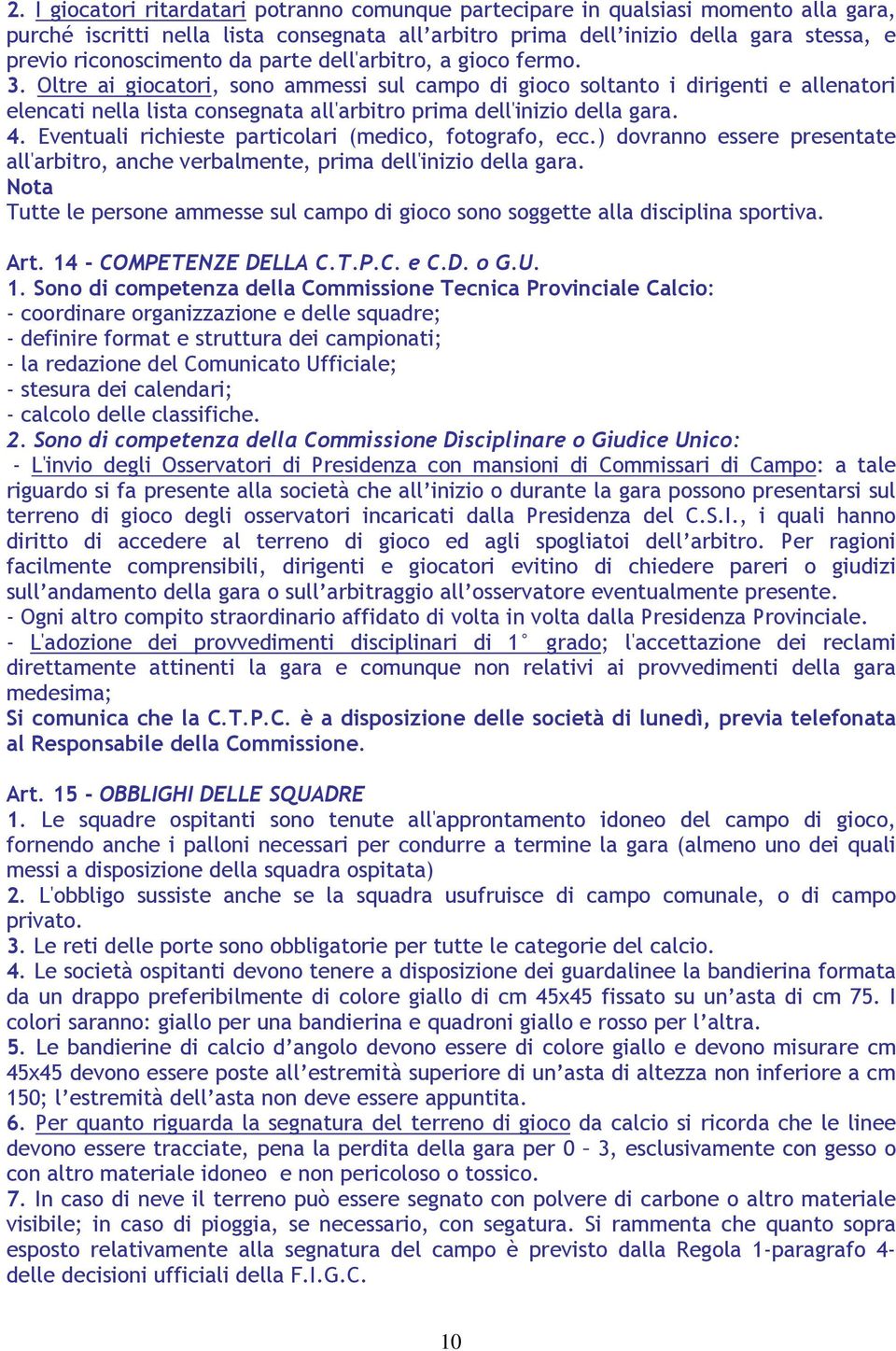 2. I giocatori ritardatari potranno comunque partecipare in qualsiasi momento alla gara, purché iscritti nella lista consegnata all'arbitro prima dell'inizio della gara stessa, e previo riconoscimento da parte dell'arbitro, a gioco fermo.
3. Oltre ai giocatori, sono ammessi sul campo di gioco soltanto i dirigenti e allenatori elencati nella lista consegnata all'arbitro prima dell'inizio della gara.
4. Eventuali richieste particolari (medico, fotografo, ecc.) dovranno essere presentate all'arbitro, anche verbalmente, prima dell'inizio della gara.
Nota
Tutte le persone ammesse sul campo di gioco sono soggette alla disciplina sportiva.

Art. 14 - COMPETENZE DELLA C.T.P.C. e C.D. o G.U.
1. Sono di competenza della Commissione Tecnica Provinciale Calcio:
- coordinare organizzazione e delle squadre;
- definire format e struttura dei campionati;
- la redazione del Comunicato Ufficiale;
- stesura dei calendari;
- calcolo delle classifiche.
2. Sono di competenza della Commissione Disciplinare o Giudice Unico:
- L'invio degli Osservatori di Presidenza con mansioni di Commissari di Campo: a tale riguardo si fa presente alla società che all'inizio o durante la gara possono presentarsi sul terreno di gioco degli osservatori incaricati dalla Presidenza del C.S.I., i quali hanno diritto di accedere al terreno di gioco ed agli spogliatoi dell'arbitro. Per ragioni facilmente comprensibili, dirigenti e giocatori evitino di chiedere pareri o giudizi sull'andamento della gara o sull'arbitraggio all'osservatore eventualmente presente.
- Ogni altro compito straordinario affidato di volta in volta dalla Presidenza Provinciale.
- L'adozione dei provvedimenti disciplinari di 1° grado; l'accettazione dei reclami direttamente attinenti la gara e comunque non relativi ai provvedimenti della gara medesima;
Si comunica che la C.T.P.C. è a disposizione delle società di lunedì, previa telefonata al Responsabile della Commissione.

Art. 15 - OBBLIGHI DELLE SQUADRE
1. Le squadre ospitanti sono tenute all'approntamento idoneo del campo di gioco, fornendo anche i palloni necessari per condurre a termine la gara (almeno uno dei quali messi a disposizione della squadra ospitata)
2. L'obbligo sussiste anche se la squadra usufruisce di campo comunale, o di campo privato.
3. Le reti delle porte sono obbligatorie per tutte le categorie del calcio.
4. Le società ospitanti devono tenere a disposizione dei guardalinee la bandierina formata da un drappo preferibilmente di colore giallo di cm 45x45 fissato su un'asta di cm 75. I colori saranno: giallo per una bandierina e quadroni giallo e rosso per l'altra.
5. Le bandierine di calcio d'angolo devono essere di colore giallo e devono misurare cm 45x45 devono essere poste all'estremità superiore di un'asta di altezza non inferiore a cm 150; l'estremità dell'asta non deve essere appuntita.
6. Per quanto riguarda la segnatura del terreno di gioco da calcio si ricorda che le linee devono essere tracciate, pena la perdita della gara per 0 – 3, esclusivamente con gesso o con altro materiale idoneo e non pericoloso o tossico.
7. In caso di neve il terreno può essere segnato con polvere di carbone o altro materiale visibile; in caso di pioggia, se necessario, con segatura. Si rammenta che quanto sopra esposto relativamente alla segnatura del campo è previsto dalla Regola 1-paragrafo 4- delle decisioni ufficiali della F.I.G.C.

10